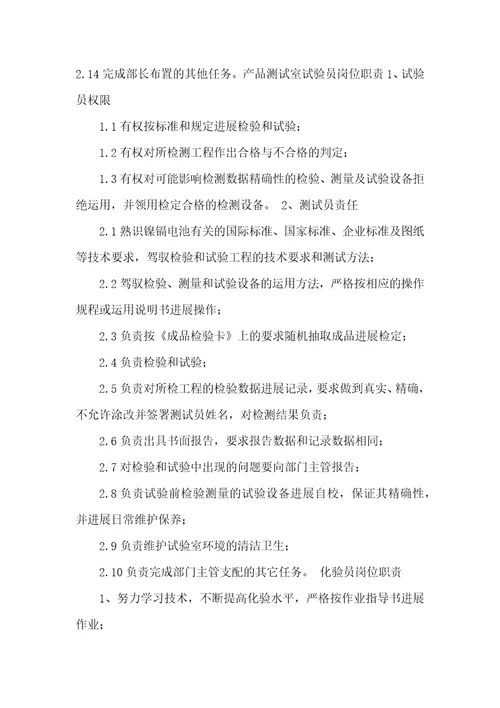 2.14 完成部长布置的其他任务。产品测试室试验员岗位职责 1、试验员权限

1.1 有权按标准和规定进展检验和试验；

1.2 有权对所检测工程作出合格与不合格的判定；

1.3 有权对可能影响检测数据精确性的检验、测量及试验设备拒绝运用，并领用检定合格的检测设备。 2、测试员责任

2.1 熟识镍镉电池有关的国际标准、国家标准、企业标准及图纸等技术要求，驾驭检验和试验工程的技术要求和测试方法；

2.2 驾驭检验、测量和试验设备的运用方法，严格按相应的操作规程或运用说明书进展操作；

2.3 负责按《成品检验卡》上的要求随机抽取成品进展检定；

2.4 负责检验和试验；

2.5 负责对所检工程的检验数据进展记录，要求做到真实、精确，不允许涂改并签署测试员姓名，对检测结果负责；

2.6 负责出具书面报告，要求报告数据和记录数据相同；

2.7 对检验和试验中出现的问题要向部门主管报告；

2.8 负责试验前检验测量的试验设备进展自校，保证其精确性，并进展日常维护保养；

2.9 负责维护试验室环境的清洁卫生；

2.10 负责完成部门主管支配的其它任务。 化验员岗位职责

1、努力学习技术，不断提高化验水平，严格按作业指导书进展作业；